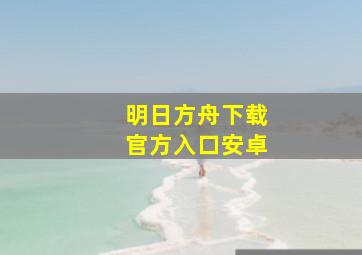 明日方舟下载
官方入口安卓